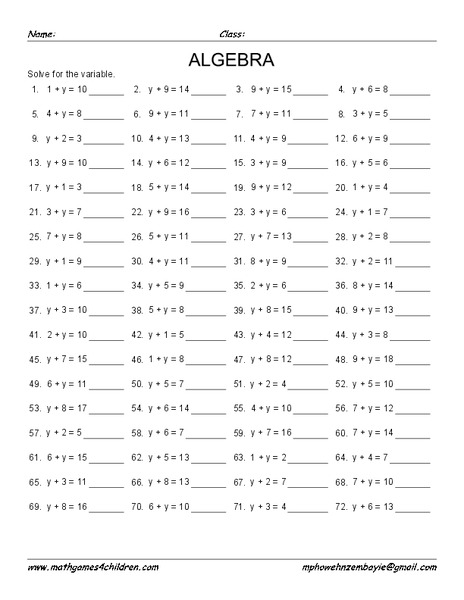 Name: Class:

ALGEBRA

Solve for the variable.

1. $1 + y = 10$ ________ 2. $y + 9 = 14$ ________ 3. $9 + y = 15$ ________ 4. $y + 6 = 8$ ________

5. $4 + y = 8$ ________ 6. $9 + y = 11$ ________ 7. $7 + y = 11$ ________ 8. $3 + y = 5$ ________

9. $y + 2 = 3$ ________ 10. $4 + y = 13$ ________ 11. $4 + y = 9$ ________ 12. $6 + y = 9$ ________

13. $y + 9 = 10$ ________ 14. $y + 6 = 12$ ________ 15. $3 + y = 9$ ________ 16. $y + 5 = 6$ ________

17. $y + 1 = 3$ ________ 18. $5 + y = 14$ ________ 19. $9 + y = 12$ ________ 20. $1 + y = 4$ ________

21. $3 + y = 7$ ________ 22. $y + 9 = 16$ ________ 23. $3 + y = 6$ ________ 24. $y + 1 = 7$ ________

25. $7 + y = 8$ ________ 26. $5 + y = 11$ ________ 27. $y + 7 = 13$ ________ 28. $y + 2 = 8$ ________

29. $y + 1 = 9$ ________ 30. $4 + y = 11$ ________ 31. $8 + y = 9$ ________ 32. $y + 2 = 11$ ________

33. $1 + y = 6$ ________ 34. $y + 5 = 9$ ________ 35. $2 + y = 6$ ________ 36. $8 + y = 14$ ________

37. $y + 3 = 10$ ________ 38. $5 + y = 8$ ________ 39. $y + 8 = 15$ ________ 40. $9 + y = 13$ ________

41. $2 + y = 10$ ________ 42. $y + 1 = 5$ ________ 43. $y + 4 = 12$ ________ 44. $y + 3 = 8$ ________

45. $y + 7 = 15$ ________ 46. $1 + y = 8$ ________ 47. $y + 8 = 12$ ________ 48. $9 + y = 18$ ________

49. $6 + y = 11$ ________ 50. $y + 5 = 7$ ________ 51. $y + 2 = 4$ ________ 52. $y + 5 = 10$ ________

53. $y + 8 = 17$ ________ 54. $y + 6 = 14$ ________ 55. $4 + y = 10$ ________ 56. $7 + y = 12$ ________

57. $y + 2 = 5$ ________ 58. $y + 6 = 7$ ________ 59. $y + 7 = 16$ ________ 60. $7 + y = 14$ ________

61. $6 + y = 15$ ________ 62. $y + 5 = 13$ ________ 63. $1 + y = 2$ ________ 64. $y + 4 = 7$ ________

65. $y + 3 = 11$ ________ 66. $y + 8 = 13$ ________ 67. $y + 2 = 7$ ________ 68. $7 + y = 10$ ________

69. $y + 8 = 16$ ________ 70. $6 + y = 10$ ________ 71. $y + 3 = 4$ ________ 72. $y + 6 = 13$ ________

www.mathgames4children.com mphowehnzembayie@gmail.com